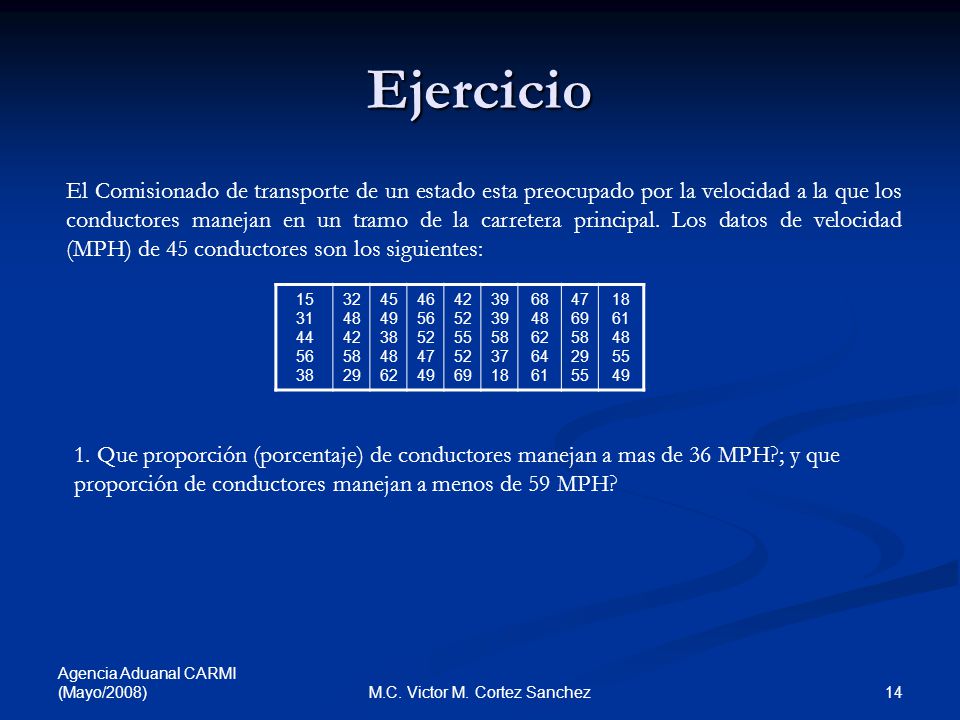 Ejercicio

El Comisionado de transporte de un estado esta preocupado por la velocidad a la que los conductores manejan en un tramo de la carretera principal. Los datos de velocidad (MPH) de 45 conductores son los siguientes:

| 15 | 32 | 45 | 46 | 42 | 39 | 68 | 47 | 18 |
|---|---|---|---|---|---|---|---|---|
| 31 | 48 | 49 | 56 | 52 | 39 | 48 | 69 | 61 |
| 44 | 42 | 38 | 52 | 55 | 58 | 62 | 58 | 48 |
| 56 | 58 | 48 | 47 | 52 | 37 | 64 | 29 | 55 |
| 38 | 29 | 62 | 49 | 69 | 18 | 61 | 55 | 49 |

1. Que proporción (porcentaje) de conductores manejan a mas de 36 MPH?; y que proporción de conductores manejan a menos de 59 MPH?

Agencia Aduanal CARMI (Mayo/2008)

M.C. Victor M. Cortez Sanchez

14